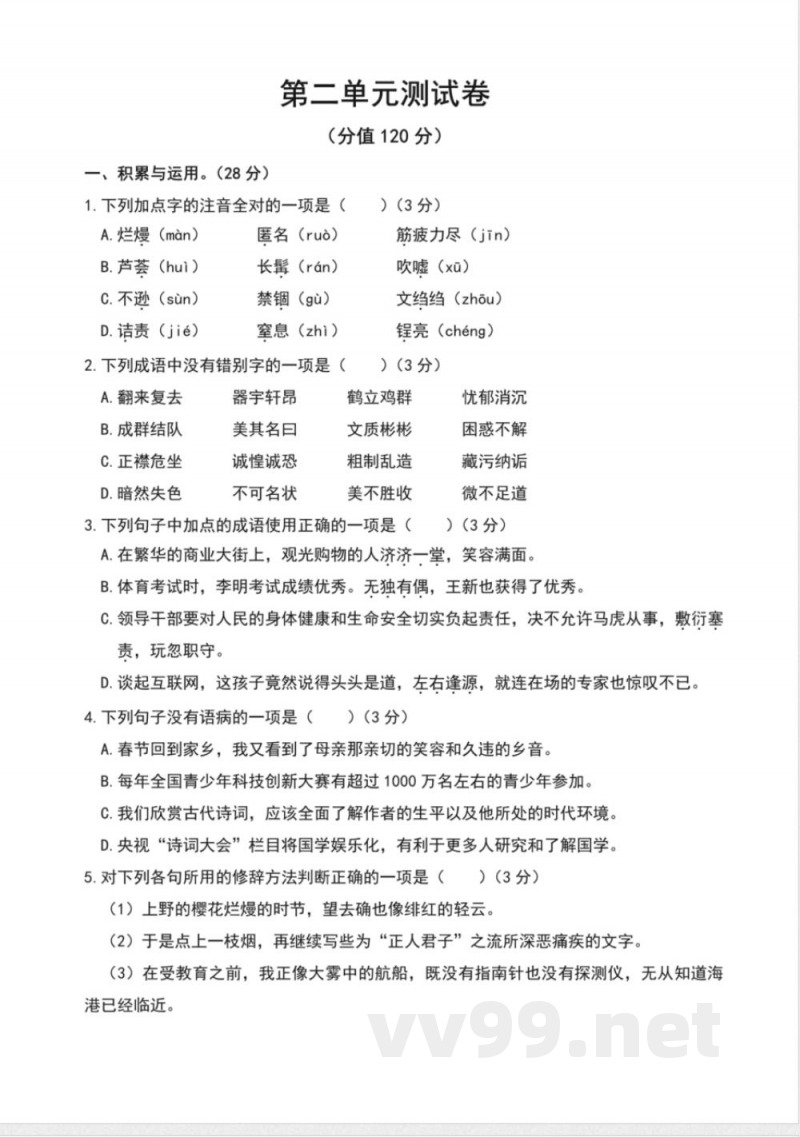 第二单元测试卷

（分值 120 分）

一、积累与运用。（28 分）

1. 下列加点字的注音全对的一项是（　　）（3 分）

A. 烂熳（màn）　匿名（ruò）　筋疲力尽（jīn）

B. 芦荟（huì）　长髯（rán）　吹嘘（xū）

C. 不逊（sùn）　禁锢（gù）　文绉绉（zhōu）

D. 诘责（jié）　窒息（zhì）　锃亮（chéng）

2. 下列成语中没有错别字的一项是（　　）（3 分）

A. 翻来复去　器宇轩昂　鹤立鸡群　忧郁消沉

B. 成群结队　美其名曰　文质彬彬　困惑不解

C. 正襟危坐　诚惶诚恐　粗制乱造　藏污纳诟

D. 暗然失色　不可名状　美不胜收　微不足道

3. 下列句子中加点的成语使用正确的一项是（　　）（3 分）

A. 在繁华的商业大街上，观光购物的人济济一堂，笑容满面。

B. 体育考试时，李明考试成绩优秀。无独有偶，王新也获得了优秀。

C. 领导干部要对人民的身体健康和生命安全切实负起责任，决不允许马虎从事，敷衍塞责，玩忽职守。

D. 谈起互联网，这孩子竟然说得头头是道，左右逢源，就连在场的专家也惊叹不已。

4. 下列句子没有语病的一项是（　　）（3 分）

A. 春节回到家乡，我又看到了母亲那亲切的笑容和久违的乡音。

B. 每年全国青少年科技创新大赛有超过 1000 万名左右的青少年参加。

C. 我们欣赏古代诗词，应该全面了解作者的生平以及他所处的时代环境。

D. 央视“诗词大会”栏目将国学娱乐化，有利于更多人研究和了解国学。

5. 对下列各句所用的修辞方法判断正确的一项是（　　）（3 分）

（1）上野的樱花烂熳的时节，望去确也像绯红的轻云。

（2）于是点上一枝烟，再继续写些为“正人君子”之流所深恶痛疾的文字。

（3）在受教育之前，我正像大雾中的航船，既没有指南针也没有探测仪，无从知道海港已经临近。

vv99.net